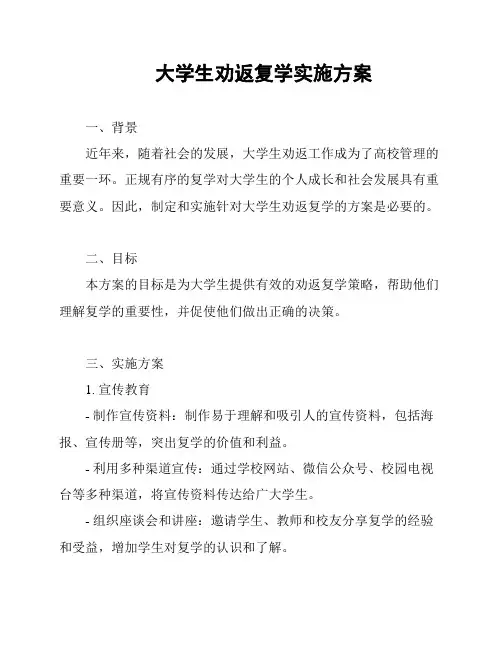 大学生劝返复学实施方案

一、背景

近年来，随着社会的发展，大学生劝返工作成为了高校管理的重要一环。正规有序的复学对大学生的个人成长和社会发展具有重要意义。因此，制定和实施针对大学生劝返复学的方案是必要的。

二、目标

本方案的目标是为大学生提供有效的劝返复学策略，帮助他们理解复学的重要性，并促使他们做出正确的决策。

三、实施方案

1. 宣传教育

- 制作宣传资料：制作易于理解和吸引人的宣传资料，包括海报、宣传册等，突出复学的价值和利益。

- 利用多种渠道宣传：通过学校网站、微信公众号、校园电视台等多种渠道，将宣传资料传达给广大学生。

- 组织座谈会和讲座：邀请学生、教师和校友分享复学的经验和受益，增加学生对复学的认识和了解。